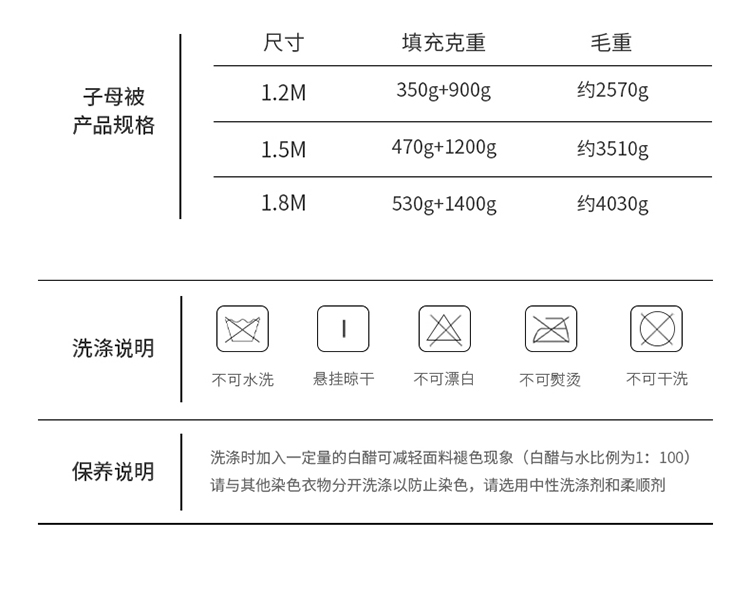 子母被
产品规格

| 尺寸 | 填充克重 | 毛重 |
|---|---|---|
| 1.2M | 350g+900g | 约2570g |
| 1.5M | 470g+1200g | 约3510g |
| 1.8M | 530g+1400g | 约4030g |

洗涤说明

不可水洗　悬挂晾干　不可漂白　不可熨烫　不可干洗

保养说明

洗涤时加入一定量的白醋可减轻面料褪色现象（白醋与水比例为1：100）
请与其他染色衣物分开洗涤以防止染色，请选用中性洗涤剂和柔顺剂